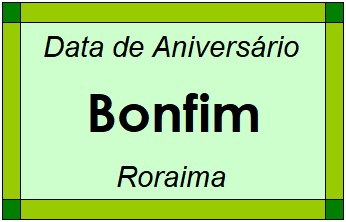 Data de Aniversário

Bonfim

Roraima